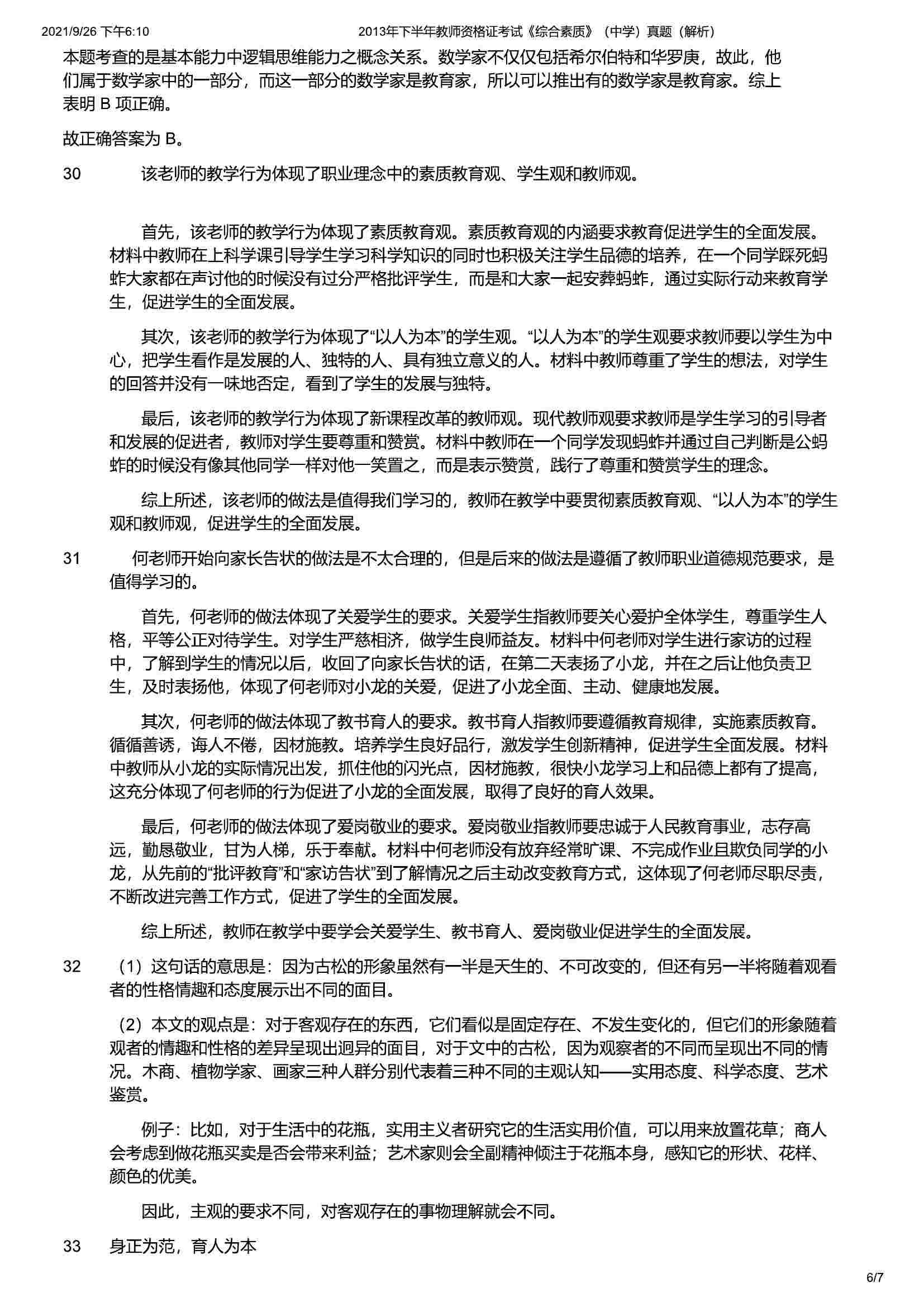 2021/9/26 下午6:10　　2013年下半年教师资格证考试《综合素质》（中学）真题（解析）

本题考查的是基本能力中逻辑思维能力之概念关系。数学家不仅仅包括希尔伯特和华罗庚，故此，他们属于数学家中的一部分，而这一部分的数学家是教育家，所以可以推出有的数学家是教育家。综上表明 B 项正确。

故正确答案为 B。

30　该老师的教学行为体现了职业理念中的素质教育观、学生观和教师观。

首先，该老师的教学行为体现了素质教育观。素质教育观的内涵要求教育促进学生的全面发展。材料中教师在上科学课引导学生学习科学知识的同时也积极关注学生品德的培养，在一个同学踩死蚂蚱大家都在声讨他的时候没有过分严格批评学生，而是和大家一起安葬蚂蚱，通过实际行动来教育学生，促进学生的全面发展。

其次，该老师的教学行为体现了“以人为本”的学生观。“以人为本”的学生观要求教师要以学生为中心，把学生看作是发展的人、独特的人、具有独立意义的人。材料中教师尊重了学生的想法，对学生的回答并没有一味地否定，看到了学生的发展与独特。

最后，该老师的教学行为体现了新课程改革的教师观。现代教师观要求教师是学生学习的引导者和发展的促进者，教师对学生要尊重和赞赏。材料中教师在一个同学发现蚂蚱并通过自己判断是公蚂蚱的时候没有像其他同学一样对他一笑置之，而是表示赞赏，践行了尊重和赞赏学生的理念。

综上所述，该老师的做法是值得我们学习的，教师在教学中要贯彻素质教育观、“以人为本”的学生观和教师观，促进学生的全面发展。

31　何老师开始向家长告状的做法是不太合理的，但是后来的做法是遵循了教师职业道德规范要求，是值得学习的。

首先，何老师的做法体现了关爱学生的要求。关爱学生指教师要关心爱护全体学生，尊重学生人格，平等公正对待学生。对学生严慈相济，做学生良师益友。材料中何老师对学生进行家访的过程中，了解到学生的情况以后，收回了向家长告状的话，在第二天表扬了小龙，并在之后让他负责卫生，及时表扬他，体现了何老师对小龙的关爱，促进了小龙全面、主动、健康地发展。

其次，何老师的做法体现了教书育人的要求。教书育人指教师要遵循教育规律，实施素质教育。循循善诱，诲人不倦，因材施教。培养学生良好品行，激发学生创新精神，促进学生全面发展。材料中教师从小龙的实际情况出发，抓住他的闪光点，因材施教，很快小龙学习上和品德上都有了提高，这充分体现了何老师的行为促进了小龙的全面发展，取得了良好的育人效果。

最后，何老师的做法体现了爱岗敬业的要求。爱岗敬业指教师要忠诚于人民教育事业，志存高远，勤恳敬业，甘为人梯，乐于奉献。材料中何老师没有放弃经常旷课、不完成作业且欺负同学的小龙，从先前的“批评教育”和“家访告状”到了解情况之后主动改变教育方式，这体现了何老师尽职尽责，不断改进完善工作方式，促进了学生的全面发展。

综上所述，教师在教学中要学会关爱学生、教书育人、爱岗敬业促进学生的全面发展。

32　（1）这句话的意思是：因为古松的形象虽然有一半是天生的、不可改变的，但还有另一半将随着观看者的性格情趣和态度展示出不同的面目。

（2）本文的观点是：对于客观存在的东西，它们看似是固定存在、不发生变化的，但它们的形象随着观者的情趣和性格的差异呈现出迥异的面目，对于文中的古松，因为观察者的不同而呈现出不同的情况。木商、植物学家、画家三种人群分别代表着三种不同的主观认知——实用态度、科学态度、艺术鉴赏。

例子：比如，对于生活中的花瓶，实用主义者研究它的生活实用价值，可以用来放置花草；商人会考虑到做花瓶买卖是否会带来利益；艺术家则会全副精神倾注于花瓶本身，感知它的形状、花样、颜色的优美。

因此，主观的要求不同，对客观存在的事物理解就会不同。

33　身正为范，育人为本

6/7